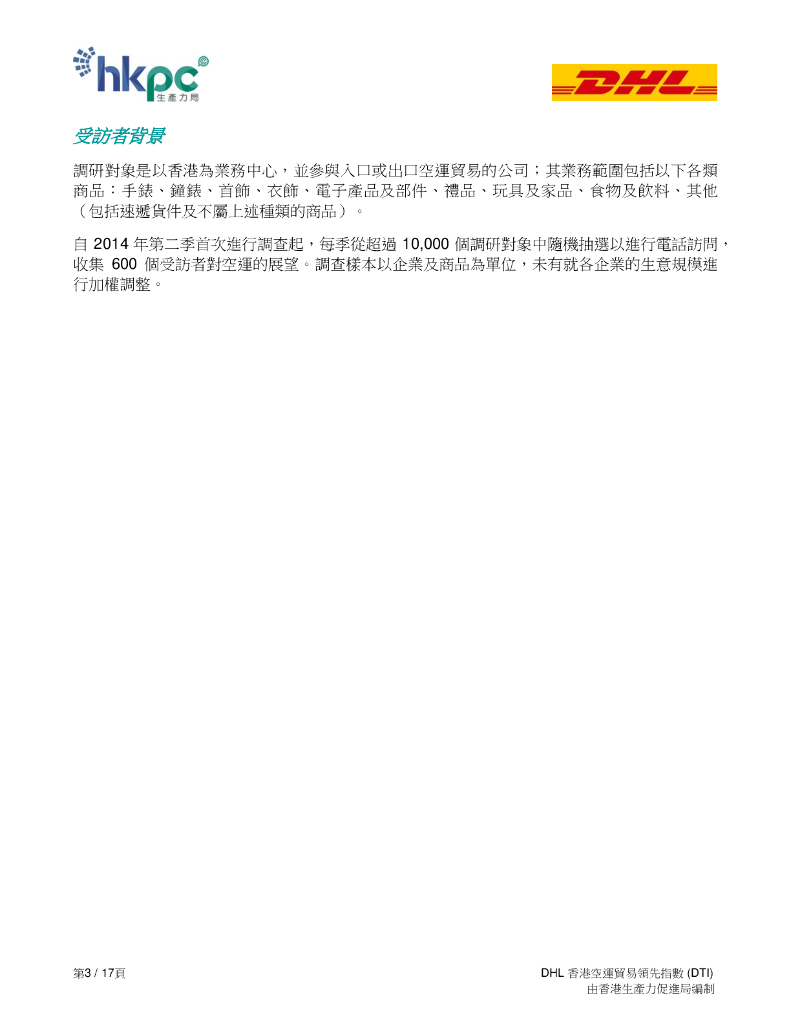 hkpc
生產力局

DHL

受訪者背景

調研對象是以香港為業務中心，並參與入口或出口空運貿易的公司；其業務範圍包括以下各類商品：手錶、鐘錶、首飾、衣飾、電子產品及部件、禮品、玩具及家品、食物及飲料、其他（包括速遞貨件及不屬上述種類的商品）。

自 2014 年第二季首次進行調查起，每季從超過 10,000 個調研對象中隨機抽選以進行電話訪問，收集 600 個受訪者對空運的展望。調查樣本以企業及商品為單位，未有就各企業的生意規模進行加權調整。

第3 / 17頁

DHL 香港空運貿易領先指數 (DTI)
由香港生產力促進局編制